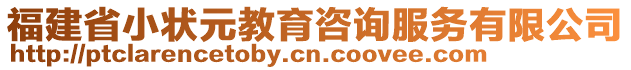 福建省小状元教育咨询服务有限公司
http://ptclarencetoby.cn.coovee.com